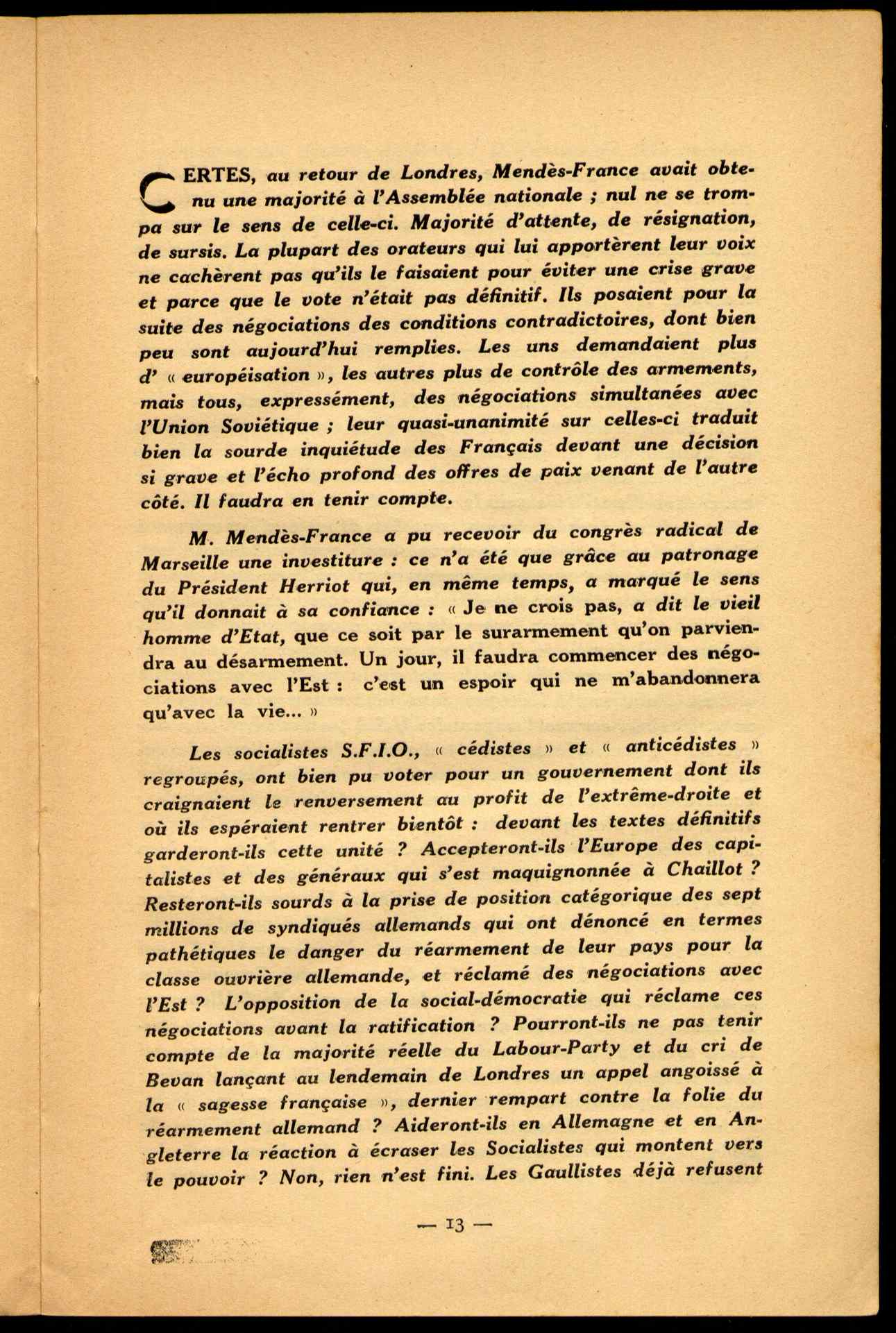 CERTES, au retour de Londres, Mendès-France avait obtenu une majorité à l'Assemblée nationale ; nul ne se trompa sur le sens de celle-ci. Majorité d'attente, de résignation, de sursis. La plupart des orateurs qui lui apportèrent leur voix ne cachèrent pas qu'ils le faisaient pour éviter une crise grave et parce que le vote n'était pas définitif. Ils posaient pour la suite des négociations des conditions contradictoires, dont bien peu sont aujourd'hui remplies. Les uns demandaient plus d' « européisation », les autres plus de contrôle des armements, mais tous, expressément, des négociations simultanées avec l'Union Soviétique ; leur quasi-unanimité sur celles-ci traduit bien la sourde inquiétude des Français devant une décision si grave et l'écho profond des offres de paix venant de l'autre côté. Il faudra en tenir compte.

M. Mendès-France a pu recevoir du congrès radical de Marseille une investiture : ce n'a été que grâce au patronage du Président Herriot qui, en même temps, a marqué le sens qu'il donnait à sa confiance : « Je ne crois pas, a dit le vieil homme d'Etat, que ce soit par le surarmement qu'on parviendra au désarmement. Un jour, il faudra commencer des négociations avec l'Est : c'est un espoir qui ne m'abandonnera qu'avec la vie... »

Les socialistes S.F.I.O., « cédistes » et « anticédistes » regroupés, ont bien pu voter pour un gouvernement dont ils craignaient le renversement au profit de l'extrême-droite et où ils espéraient rentrer bientôt : devant les textes définitifs garderont-ils cette unité ? Accepteront-ils l'Europe des capitalistes et des généraux qui s'est maquignonnée à Chaillot ? Resteront-ils sourds à la prise de position catégorique des sept millions de syndiqués allemands qui ont dénoncé en termes pathétiques le danger du réarmement de leur pays pour la classe ouvrière allemande, et réclamé des négociations avec l'Est ? L'opposition de la social-démocratie qui réclame ces négociations avant la ratification ? Pourront-ils ne pas tenir compte de la majorité réelle du Labour-Party et du cri de Bevan lançant au lendemain de Londres un appel angoissé à la « sagesse française », dernier rempart contre la folie du réarmement allemand ? Aideront-ils en Allemagne et en Angleterre la réaction à écraser les Socialistes qui montent vers le pouvoir ? Non, rien n'est fini. Les Gaullistes déjà refusent

— 13 —